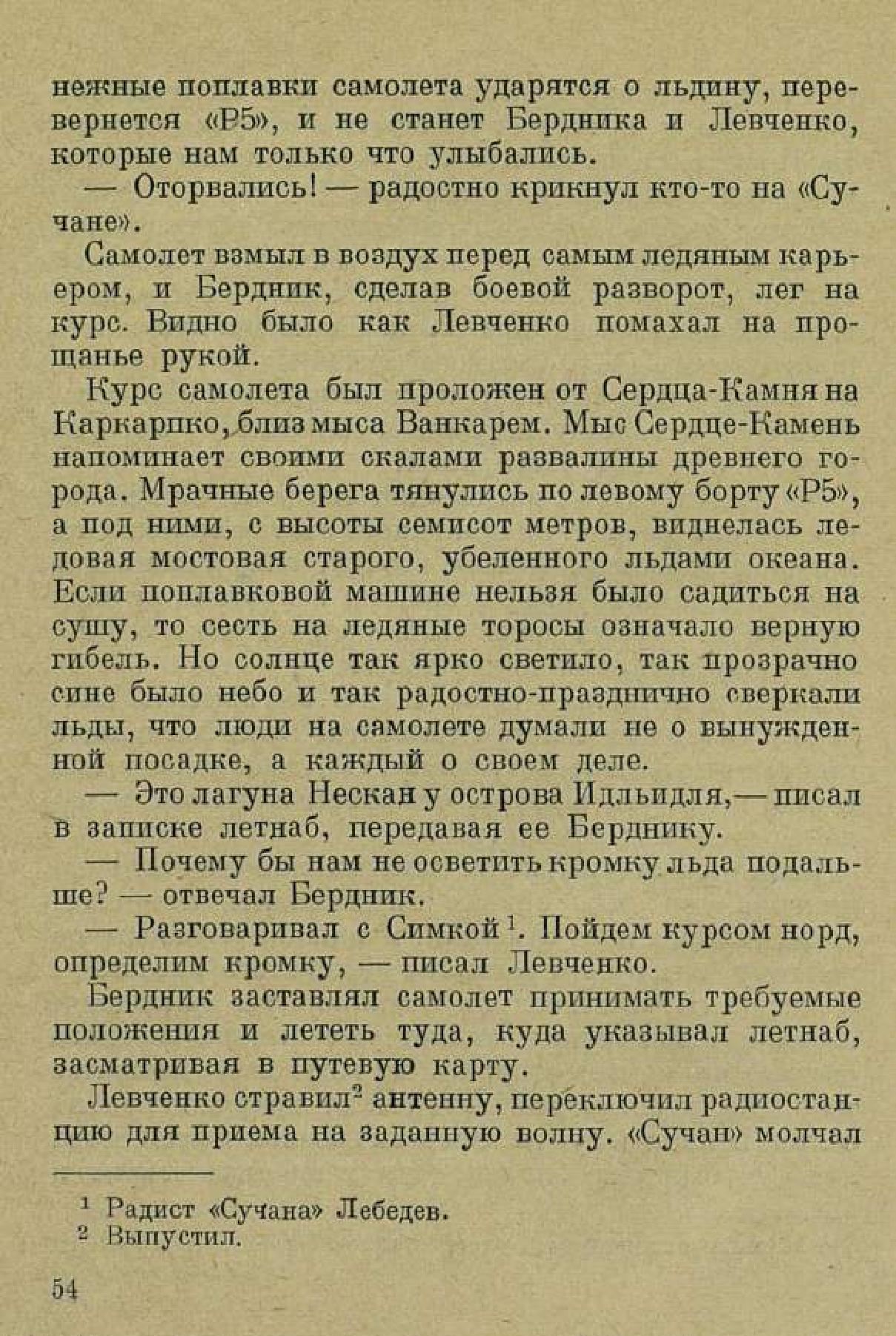 нежные поплавки самолета ударятся о льдину, перевернется «Р5», и не станет Бердника и Левченко, которые нам только что улыбались.

— Оторвались! — радостно крикнул кто-то на «Сучане».

Самолет взмыл в воздух перед самым ледяным карьером, и Бердник, сделав боевой разворот, лег на курс. Видно было как Левченко помахал на прощанье рукой.

Курс самолета был проложен от Сердца-Камня на Каркарпко, близ мыса Ванкарем. Мыс Сердце-Камень напоминает своими скалами развалины древнего города. Мрачные берега тянулись по левому борту «Р5», а под ними, с высоты семисот метров, виднелась ледовая мостовая старого, убеленного льдами океана. Если поплавковой машине нельзя было садиться на сушу, то сесть на ледяные торосы означало верную гибель. Но солнце так ярко светило, так прозрачно сине было небо и так радостно-празднично сверкали льды, что люди на самолете думали не о вынужденной посадке, а каждый о своем деле.

— Это лагуна Нескан у острова Идльидля,— писал в записке летнаб, передавая ее Берднику.

— Почему бы нам не осветить кромку льда подальше? — отвечал Бердник.

— Разговаривал с Симкой$^1$. Пойдем курсом норд, определим кромку, — писал Левченко.

Бердник заставлял самолет принимать требуемые положения и лететь туда, куда указывал летнаб, засматривая в путевую карту.

Левченко стравил$^2$ антенну, переключил радиостанцию для приема на заданную волну. «Сучан» молчал

$^1$ Радист «Сучана» Лебедев.
$^2$ Выпустил.

54